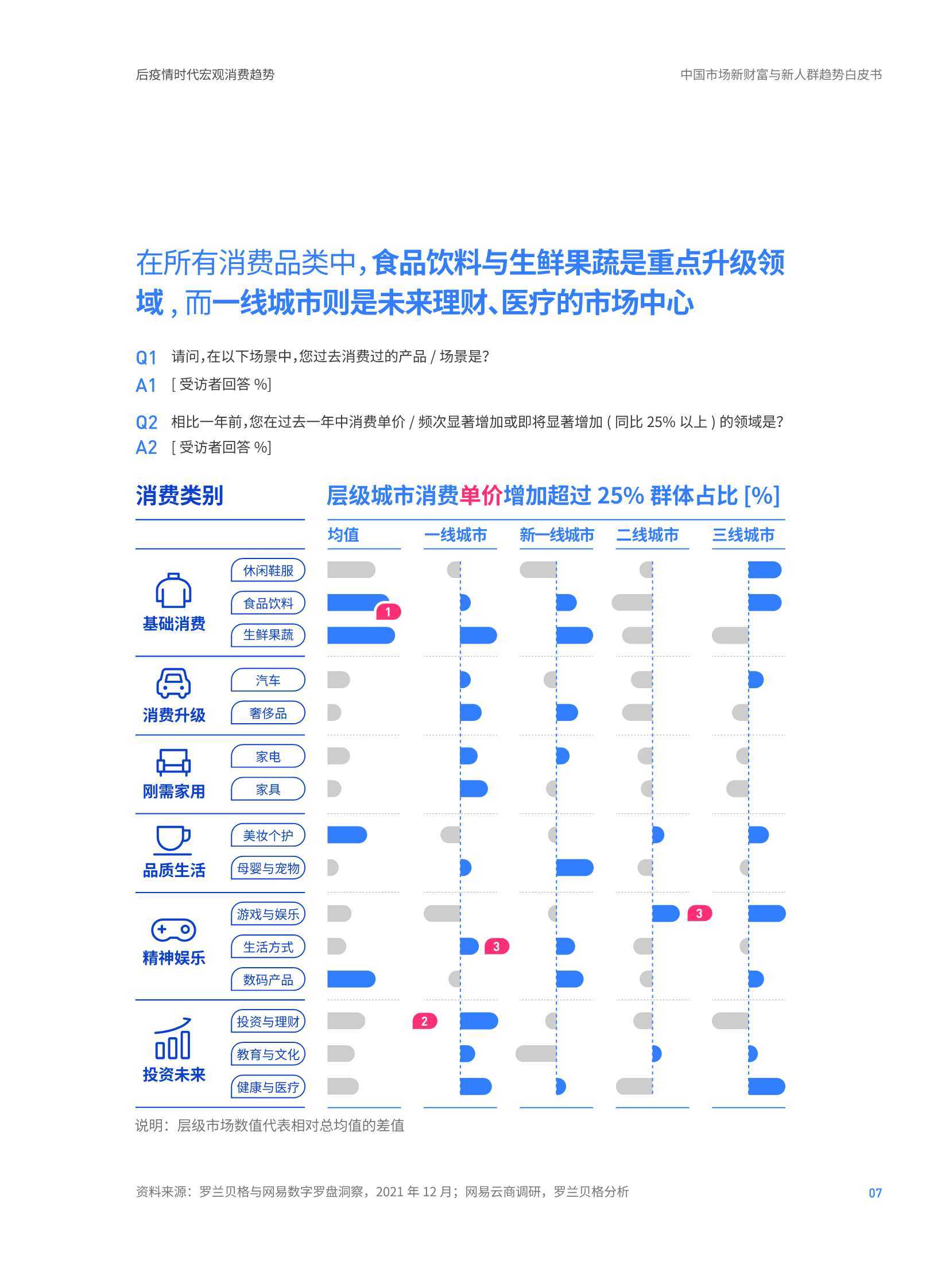 后疫情时代宏观消费趋势

中国市场新财富与新人群趋势白皮书

在所有消费品类中，食品饮料与生鲜果蔬是重点升级领域，而一线城市则是未来理财、医疗的市场中心

Q1 请问，在以下场景中，您过去消费过的产品 / 场景是?
A1 [ 受访者回答 %]

Q2 相比一年前，您在过去一年中消费单价 / 频次显著增加或即将显著增加 ( 同比 25% 以上 ) 的领域是?
A2 [ 受访者回答 %]

消费类别

层级城市消费单价增加超过 25% 群体占比 [%]

均值 一线城市 新一线城市 二线城市 三线城市

基础消费
休闲鞋服
食品饮料
生鲜果蔬

1

消费升级
汽车
奢侈品

刚需家用
家电
家具

品质生活
美妆个护
母婴与宠物

精神娱乐
游戏与娱乐
生活方式
数码产品

3

3

投资未来
投资与理财
教育与文化
健康与医疗

2

说明：层级市场数值代表相对总均值的差值

资料来源：罗兰贝格与网易数字罗盘洞察，2021 年 12 月；网易云商调研，罗兰贝格分析

07